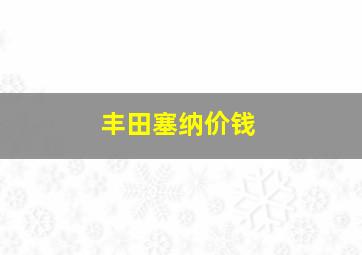 丰田塞纳价钱